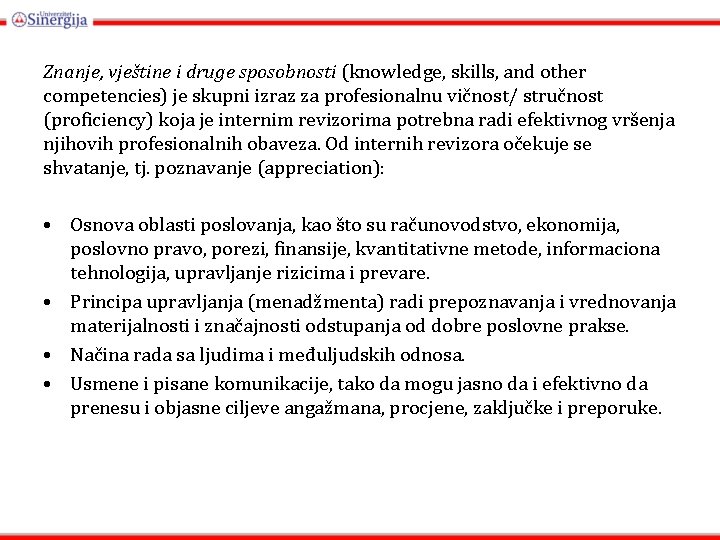 Univerzitet Sinergija

Znanje, vještine i druge sposobnosti (knowledge, skills, and other competencies) je skupni izraz za profesionalnu vičnost/ stručnost (proficiency) koja je internim revizorima potrebna radi efektivnog vršenja njihovih profesionalnih obaveza. Od internih revizora očekuje se shvatanje, tj. poznavanje (appreciation):

• Osnova oblasti poslovanja, kao što su računovodstvo, ekonomija, poslovno pravo, porezi, finansije, kvantitativne metode, informaciona tehnologija, upravljanje rizicima i prevare.
• Principa upravljanja (menadžmenta) radi prepoznavanja i vrednovanja materijalnosti i značajnosti odstupanja od dobre poslovne prakse.
• Načina rada sa ljudima i međuljudskih odnosa.
• Usmene i pisane komunikacije, tako da mogu jasno da i efektivno da prenesu i objasne ciljeve angažmana, procjene, zaključke i preporuke.